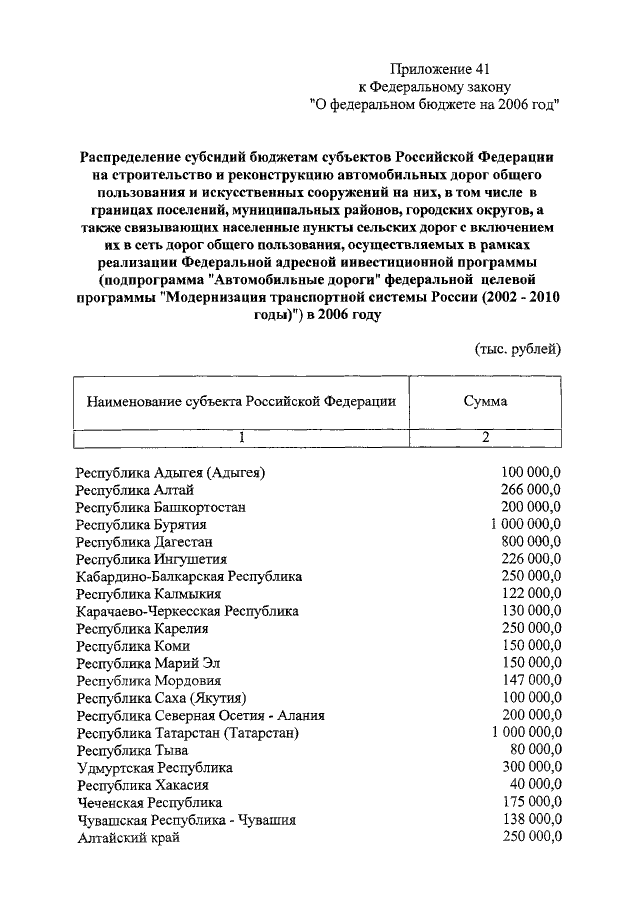 Приложение 41
к Федеральному закону
"О федеральном бюджете на 2006 год"

Распределение субсидий бюджетам субъектов Российской Федерации на строительство и реконструкцию автомобильных дорог общего пользования и искусственных сооружений на них, в том числе в границах поселений, муниципальных районов, городских округов, а также связывающих населенные пункты сельских дорог с включением их в сеть дорог общего пользования, осуществляемых в рамках реализации Федеральной адресной инвестиционной программы (подпрограмма "Автомобильные дороги" федеральной целевой программы "Модернизация транспортной системы России (2002 - 2010 годы)") в 2006 году

(тыс. рублей)

| Наименование субъекта Российской Федерации | Сумма |
|---|---|
| 1 | 2 |
| Республика Адыгея (Адыгея) | 100 000,0 |
| Республика Алтай | 266 000,0 |
| Республика Башкортостан | 200 000,0 |
| Республика Бурятия | 1 000 000,0 |
| Республика Дагестан | 800 000,0 |
| Республика Ингушетия | 226 000,0 |
| Кабардино-Балкарская Республика | 250 000,0 |
| Республика Калмыкия | 122 000,0 |
| Карачаево-Черкесская Республика | 130 000,0 |
| Республика Карелия | 250 000,0 |
| Республика Коми | 150 000,0 |
| Республика Марий Эл | 150 000,0 |
| Республика Мордовия | 147 000,0 |
| Республика Саха (Якутия) | 100 000,0 |
| Республика Северная Осетия - Алания | 200 000,0 |
| Республика Татарстан (Татарстан) | 1 000 000,0 |
| Республика Тыва | 80 000,0 |
| Удмуртская Республика | 300 000,0 |
| Республика Хакасия | 40 000,0 |
| Чеченская Республика | 175 000,0 |
| Чувашская Республика - Чувашия | 138 000,0 |
| Алтайский край | 250 000,0 |